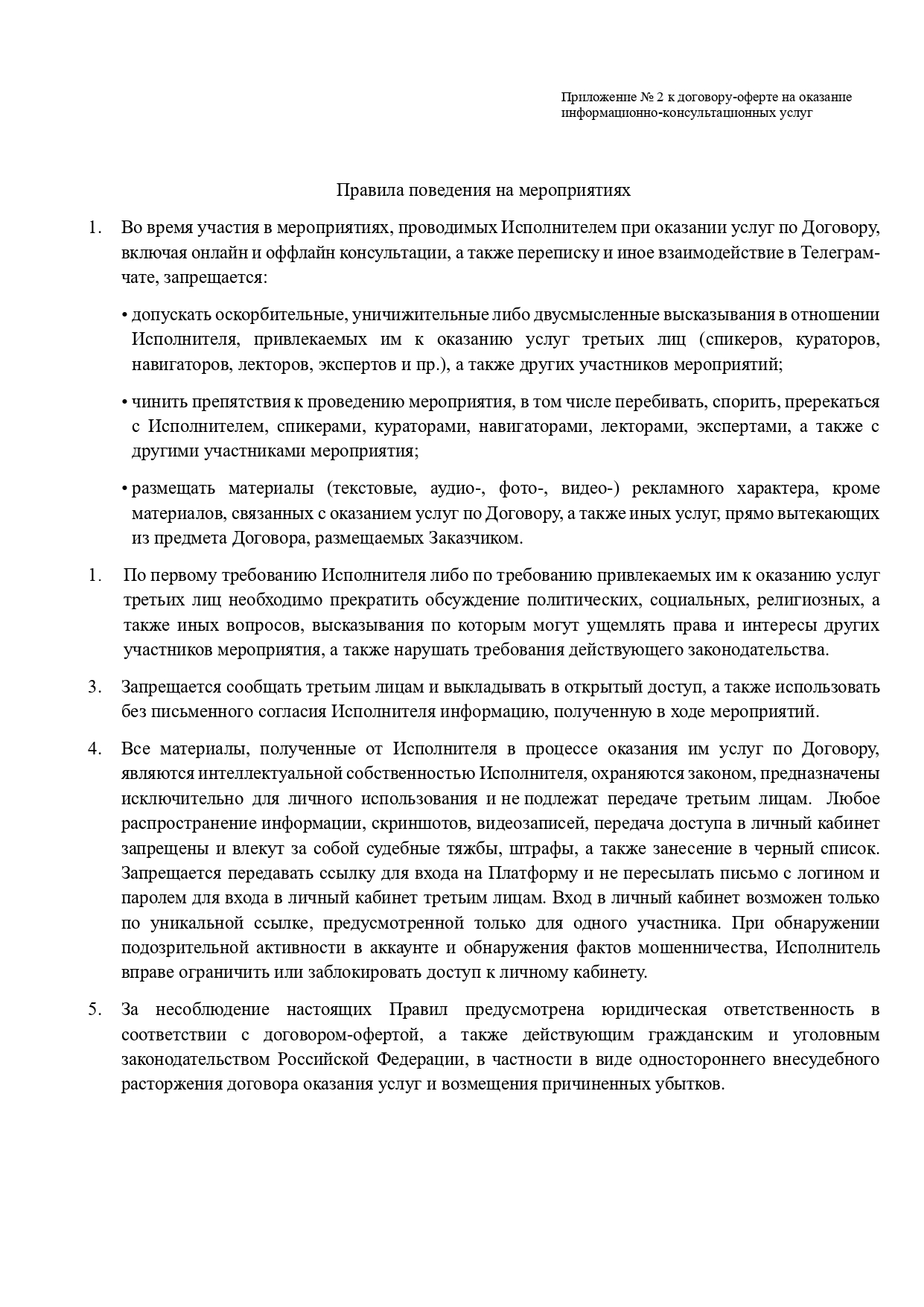 Приложение № 2 к договору-оферте на оказание информационно-консультационных услуг

Правила поведения на мероприятиях

1. Во время участия в мероприятиях, проводимых Исполнителем при оказании услуг по Договору, включая онлайн и оффлайн консультации, а также переписку и иное взаимодействие в Телеграм-чате, запрещается:

• допускать оскорбительные, уничижительные либо двусмысленные высказывания в отношении Исполнителя, привлекаемых им к оказанию услуг третьих лиц (спикеров, кураторов, навигаторов, лекторов, экспертов и пр.), а также других участников мероприятий;

• чинить препятствия к проведению мероприятия, в том числе перебивать, спорить, пререкаться с Исполнителем, спикерами, кураторами, навигаторами, лекторами, экспертами, а также с другими участниками мероприятия;

• размещать материалы (текстовые, аудио-, фото-, видео-) рекламного характера, кроме материалов, связанных с оказанием услуг по Договору, а также иных услуг, прямо вытекающих из предмета Договора, размещаемых Заказчиком.

1. По первому требованию Исполнителя либо по требованию привлекаемых им к оказанию услуг третьих лиц необходимо прекратить обсуждение политических, социальных, религиозных, а также иных вопросов, высказывания по которым могут ущемлять права и интересы других участников мероприятия, а также нарушать требования действующего законодательства.

3. Запрещается сообщать третьим лицам и выкладывать в открытый доступ, а также использовать без письменного согласия Исполнителя информацию, полученную в ходе мероприятий.

4. Все материалы, полученные от Исполнителя в процессе оказания им услуг по Договору, являются интеллектуальной собственностью Исполнителя, охраняются законом, предназначены исключительно для личного использования и не подлежат передаче третьим лицам. Любое распространение информации, скриншотов, видеозаписей, передача доступа в личный кабинет запрещены и влекут за собой судебные тяжбы, штрафы, а также занесение в черный список. Запрещается передавать ссылку для входа на Платформу и не пересылать письмо с логином и паролем для входа в личный кабинет третьим лицам. Вход в личный кабинет возможен только по уникальной ссылке, предусмотренной только для одного участника. При обнаружении подозрительной активности в аккаунте и обнаружения фактов мошенничества, Исполнитель вправе ограничить или заблокировать доступ к личному кабинету.

5. За несоблюдение настоящих Правил предусмотрена юридическая ответственность в соответствии с договором-офертой, а также действующим гражданским и уголовным законодательством Российской Федерации, в частности в виде одностороннего внесудебного расторжения договора оказания услуг и возмещения причиненных убытков.